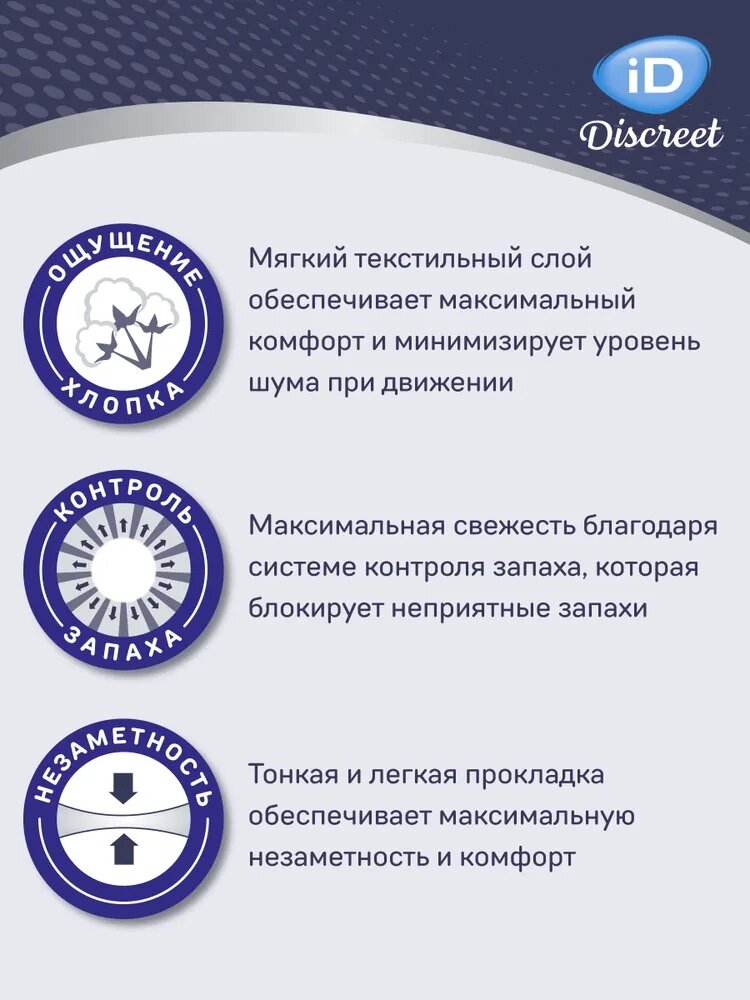 iD
Discreet

ОЩУЩЕНИЕ
ХЛОПКА

Мягкий текстильный слой обеспечивает максимальный комфорт и минимизирует уровень шума при движении

КОНТРОЛЬ
ЗАПАХА

Максимальная свежесть благодаря системе контроля запаха, которая блокирует неприятные запахи

НЕЗАМЕТНОСТЬ

Тонкая и легкая прокладка обеспечивает максимальную незаметность и комфорт